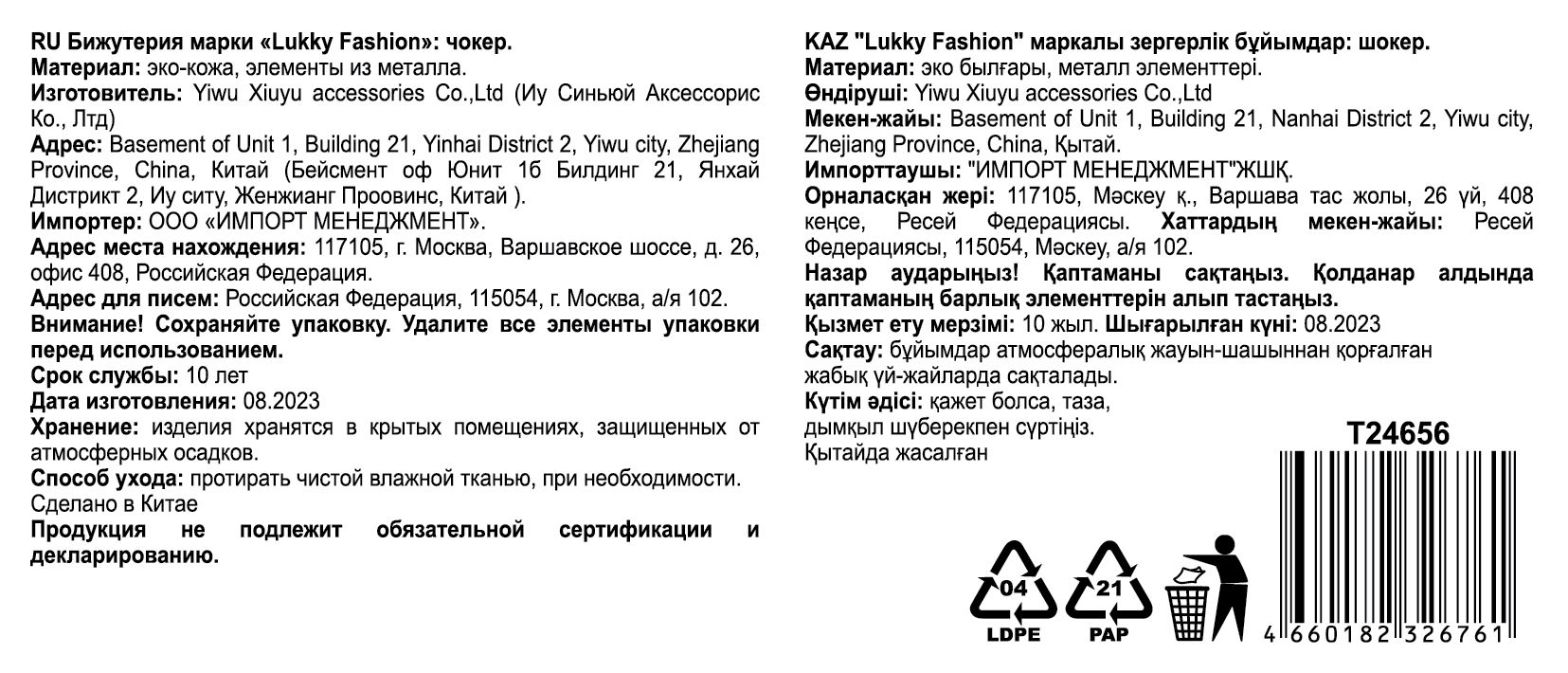 RU Бижутерия марки «Lukky Fashion»: чокер.
Материал: эко-кожа, элементы из металла.
Изготовитель: Yiwu Xiuyu accessories Co.,Ltd (Иу Синьюй Аксессорис Ко., Лтд)
Адрес: Basement of Unit 1, Building 21, Yinhai District 2, Yiwu city, Zhejiang Province, China, Китай (Бейсмент оф Юнит 1б Билдинг 21, Янхай Дистрикт 2, Иу ситу, Женжианг Проовинс, Китай ).
Импортер: ООО «ИМПОРТ МЕНЕДЖМЕНТ».
Адрес места нахождения: 117105, г. Москва, Варшавское шоссе, д. 26, офис 408, Российская Федерация.
Адрес для писем: Российская Федерация, 115054, г. Москва, а/я 102.
Внимание! Сохраняйте упаковку. Удалите все элементы упаковки перед использованием.
Срок службы: 10 лет
Дата изготовления: 08.2023
Хранение: изделия хранятся в крытых помещениях, защищенных от атмосферных осадков.
Способ ухода: протирать чистой влажной тканью, при необходимости.
Сделано в Китае
Продукция не подлежит обязательной сертификации и декларированию.

KAZ "Lukky Fashion" маркалы зергерлік бұйымдар: шокер.
Материал: эко былғары, металл элементтері.
Өндіруші: Yiwu Xiuyu accessories Co.,Ltd
Мекен-жайы: Basement of Unit 1, Building 21, Nanhai District 2, Yiwu city, Zhejiang Province, China, Қытай.
Импорттаушы: "ИМПОРТ МЕНЕДЖМЕНТ"ЖШҚ.
Орналасқан жері: 117105, Мәскеу қ., Варшава тас жолы, 26 үй, 408 кеңсе, Ресей Федерациясы. Хаттардың мекен-жайы: Ресей Федерациясы, 115054, Мәскеу, а/я 102.
Назар аударыңыз! Қаптаманы сақтаңыз. Қолданар алдында қаптаманың барлық элементтерін алып тастаңыз.
Қызмет ету мерзімі: 10 жыл. Шығарылған күні: 08.2023
Сақтау: бұйымдар атмосфералық жауын-шашыннан қорғалған жабық үй-жайларда сақталады.
Күтім әдісі: қажет болса, таза, дымқыл шүберекпен сүртіңіз.
Қытайда жасалған

T24656

04
LDPE
21
PAP

4 660182 326761